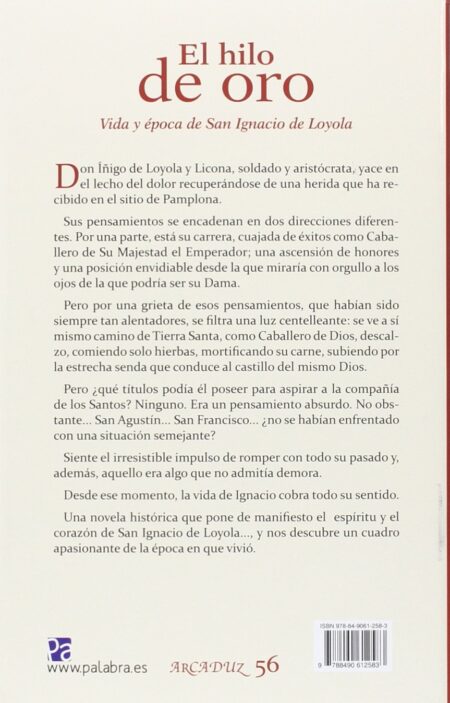 El hilo de oro

Vida y época de San Ignacio de Loyola

Don Íñigo de Loyola y Licona, soldado y aristócrata, yace en el lecho del dolor recuperándose de una herida que ha recibido en el sitio de Pamplona.

Sus pensamientos se encadenan en dos direcciones diferentes. Por una parte, está su carrera, cuajada de éxitos como Caballero de Su Majestad el Emperador; una ascensión de honores y una posición envidiable desde la que miraría con orgullo a los ojos de la que podría ser su Dama.

Pero por una grieta de esos pensamientos, que habían sido siempre tan alentadores, se filtra una luz centelleante: se ve a sí mismo camino de Tierra Santa, como Caballero de Dios, descalzo, comiendo solo hierbas, mortificando su carne, subiendo por la estrecha senda que conduce al castillo del mismo Dios.

Pero ¿qué títulos podía él poseer para aspirar a la compañía de los Santos? Ninguno. Era un pensamiento absurdo. No obstante... San Agustín... San Francisco... ¿no se habían enfrentado con una situación semejante?

Siente el irresistible impulso de romper con todo su pasado y, además, aquello era algo que no admitía demora.

Desde ese momento, la vida de Ignacio cobra todo su sentido.

Una novela histórica que pone de manifiesto el espíritu y el corazón de San Ignacio de Loyola..., y nos descubre un cuadro apasionante de la época en que vivió.

Pa
www.palabra.es

ARCADUZ 56

ISBN 978-84-9061-258-3
9 788490 612583